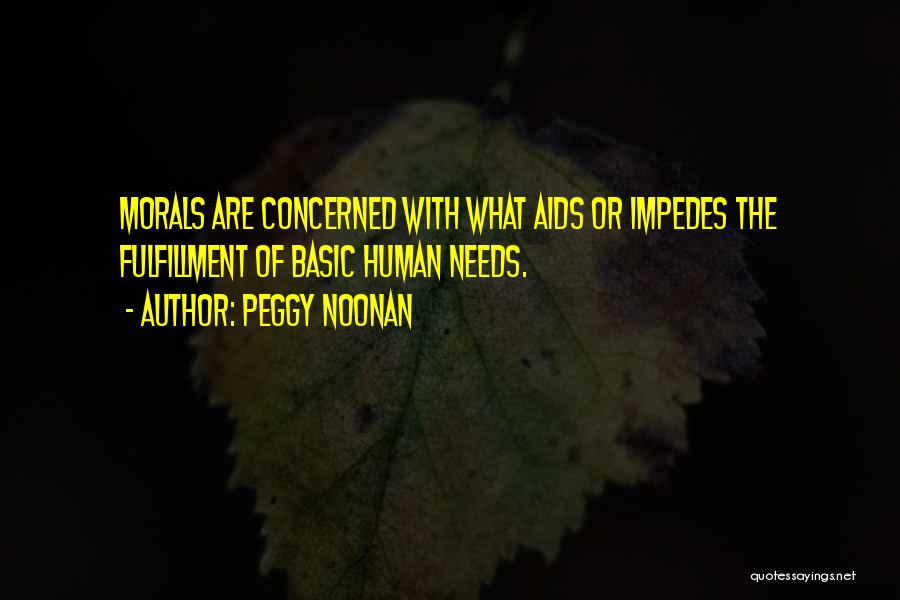 MORALS ARE CONCERNED WITH WHAT AIDS OR IMPEDES THE FULFILLMENT OF BASIC HUMAN NEEDS.
- AUTHOR: PEGGY NOONAN

quotessayings.net